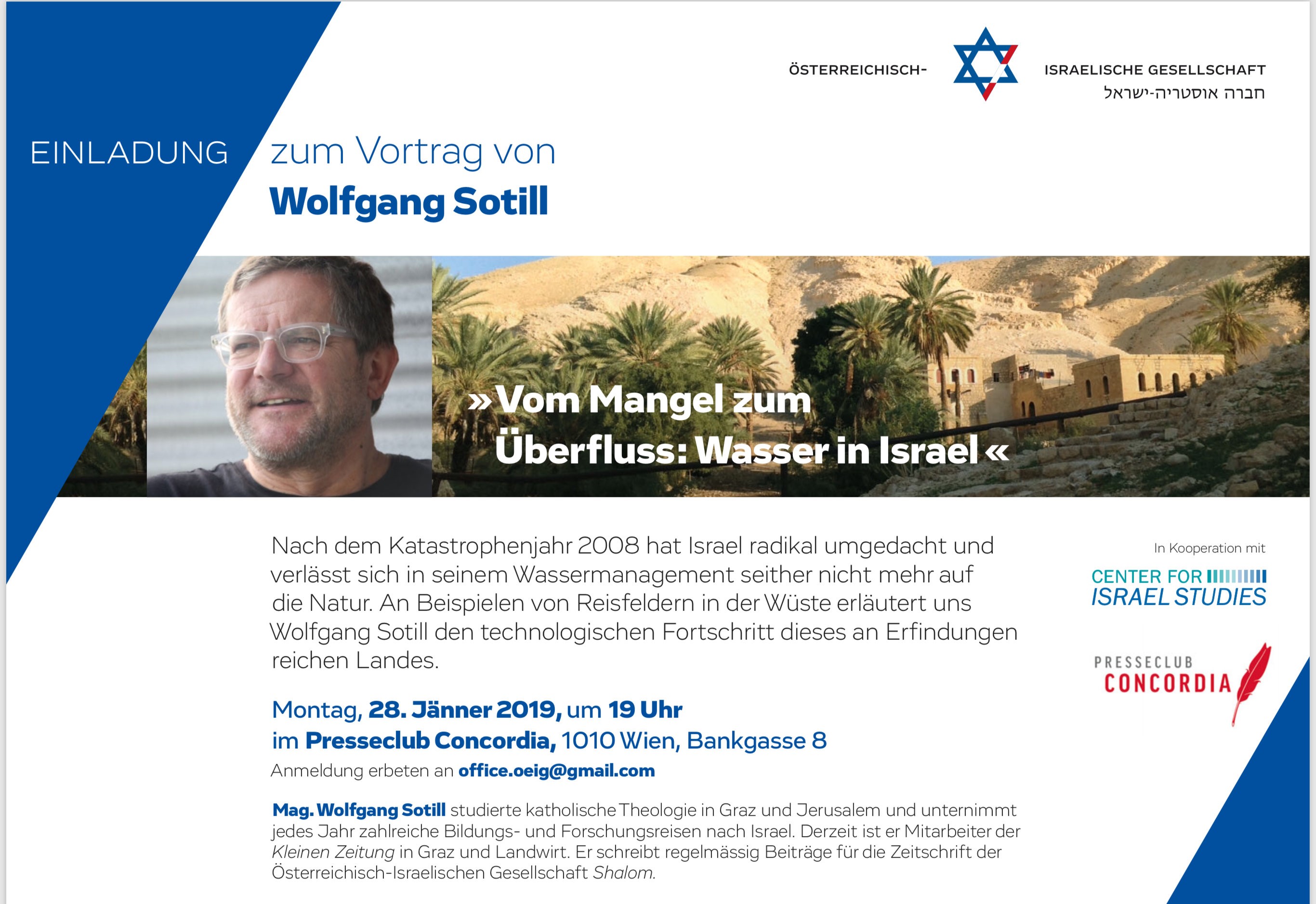 ÖSTERREICHISCH- ISRAELISCHE GESELLSCHAFT
חברה אוסטריה-ישראל

EINLADUNG zum Vortrag von
Wolfgang Sotill

»Vom Mangel zum Überfluss: Wasser in Israel«

Nach dem Katastrophenjahr 2008 hat Israel radikal umgedacht und verlässt sich in seinem Wassermanagement seither nicht mehr auf die Natur. An Beispielen von Reisfeldern in der Wüste erläutert uns Wolfgang Sotill den technologischen Fortschritt dieses an Erfindungen reichen Landes.

Montag, 28. Jänner 2019, um 19 Uhr
im Presseclub Concordia, 1010 Wien, Bankgasse 8
Anmeldung erbeten an office.oeig@gmail.com

Mag. Wolfgang Sotill studierte katholische Theologie in Graz und Jerusalem und unternimmt jedes Jahr zahlreiche Bildungs- und Forschungsreisen nach Israel. Derzeit ist er Mitarbeiter der Kleinen Zeitung in Graz und Landwirt. Er schreibt regelmässig Beiträge für die Zeitschrift der Österreichisch-Israelischen Gesellschaft Shalom.

In Kooperation mit

CENTER FOR
ISRAEL STUDIES

PRESSECLUB
CONCORDIA